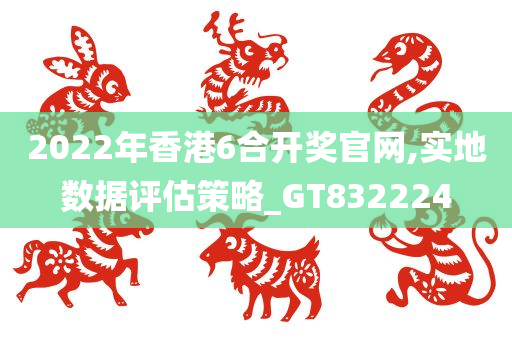 2022年香港6合开奖官网,实地数据评估策略_GT832224